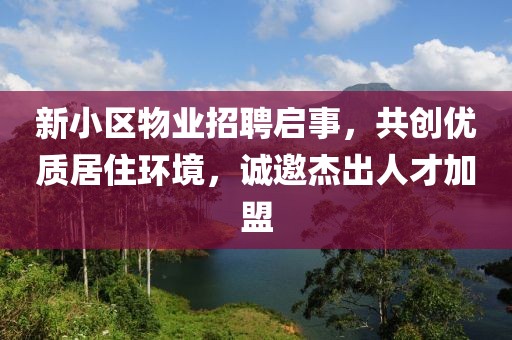 新小区物业招聘启事，共创优质居住环境，诚邀杰出人才加盟